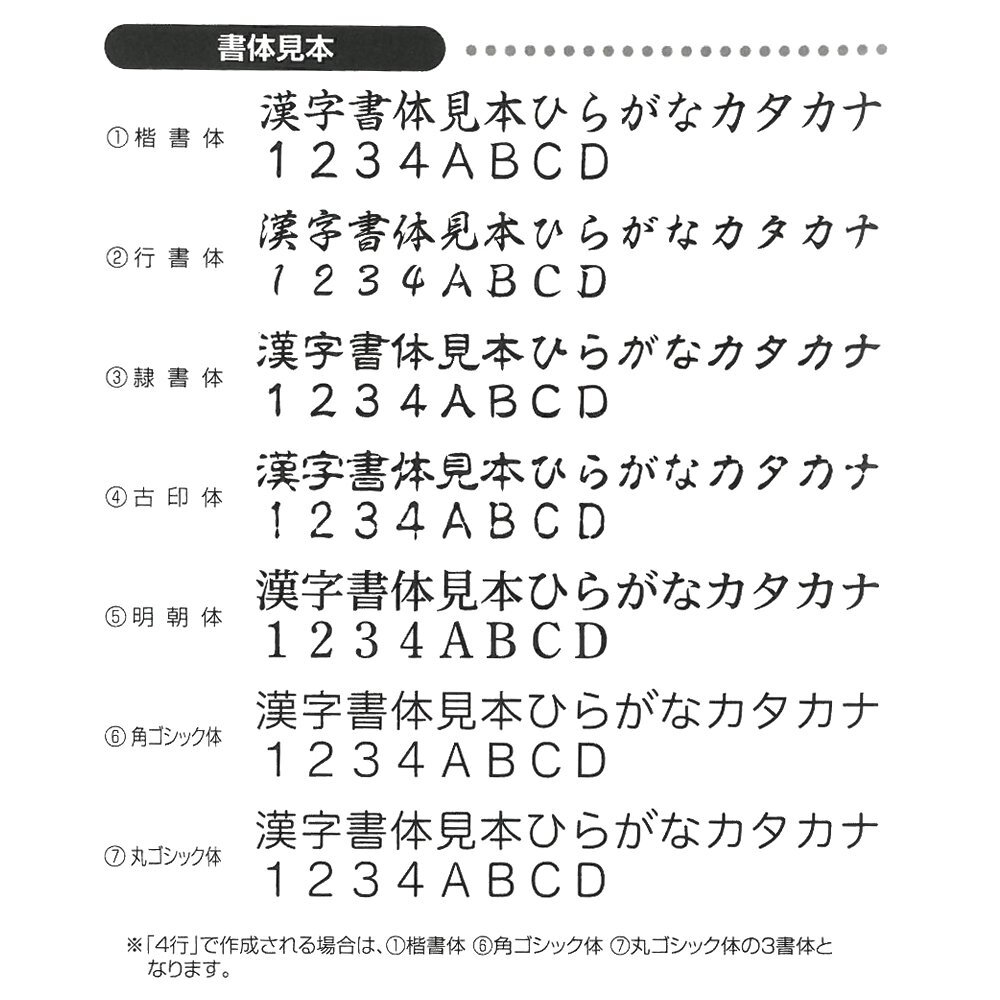 書体見本

①楷書体
漢字書体見本ひらがなカタカナ
1234ABCD

②行書体
漢字書体見本ひらがなカタカナ
1234ABCD

③隷書体
漢字書体見本ひらがなカタカナ
1234ABCD

④古印体
漢字書体見本ひらがなカタカナ
1234ABCD

⑤明朝体
漢字書体見本ひらがなカタカナ
1234ABCD

⑥角ゴシック体
漢字書体見本ひらがなカタカナ
1234ABCD

⑦丸ゴシック体
漢字書体見本ひらがなカタカナ
1234ABCD

※「4行」で作成される場合は、①楷書体 ⑥角ゴシック体 ⑦丸ゴシック体の3書体となります。